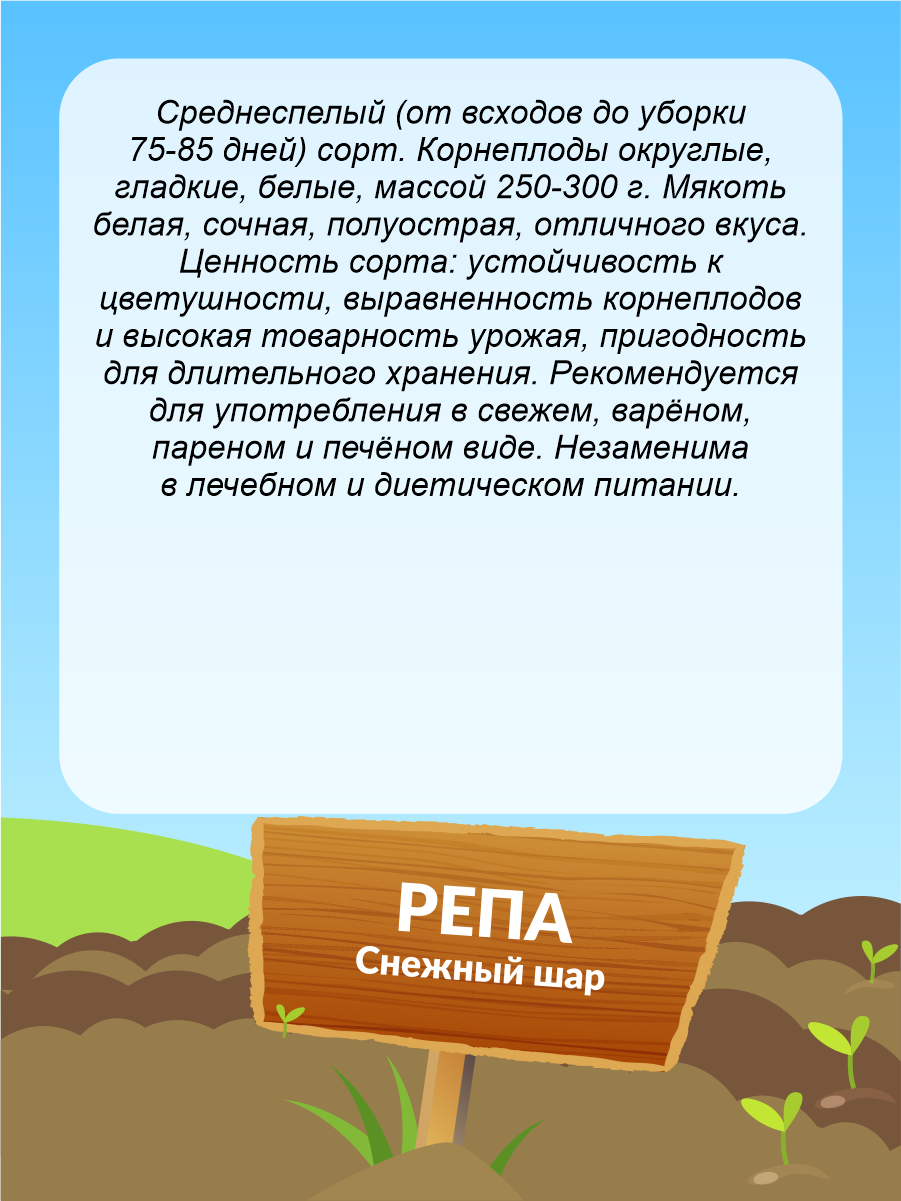 Среднеспелый (от всходов до уборки 75-85 дней) сорт. Корнеплоды округлые, гладкие, белые, массой 250-300 г. Мякоть белая, сочная, полуострая, отличного вкуса. Ценность сорта: устойчивость к цветушности, выравненность корнеплодов и высокая товарность урожая, пригодность для длительного хранения. Рекомендуется для употребления в свежем, варёном, пареном и печёном виде. Незаменима в лечебном и диетическом питании.

РЕПА
Снежный шар